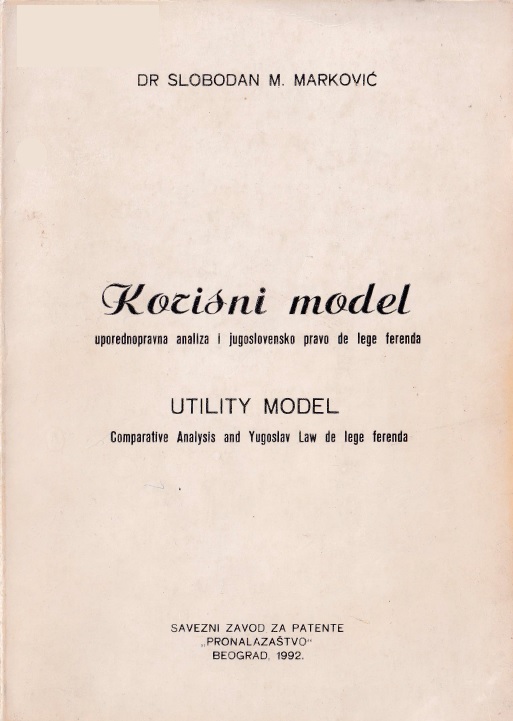 DR SLOBODAN M. MARKOVIĆ

Korisni model

uporednopravna analiza i jugoslovensko pravo de lege ferenda

UTILITY MODEL

Comparative Analysis and Yugoslav Law de lege ferenda

SAVEZNI ZAVOD ZA PATENTE
„PRONALAZAŠTVO"
BEOGRAD, 1992.